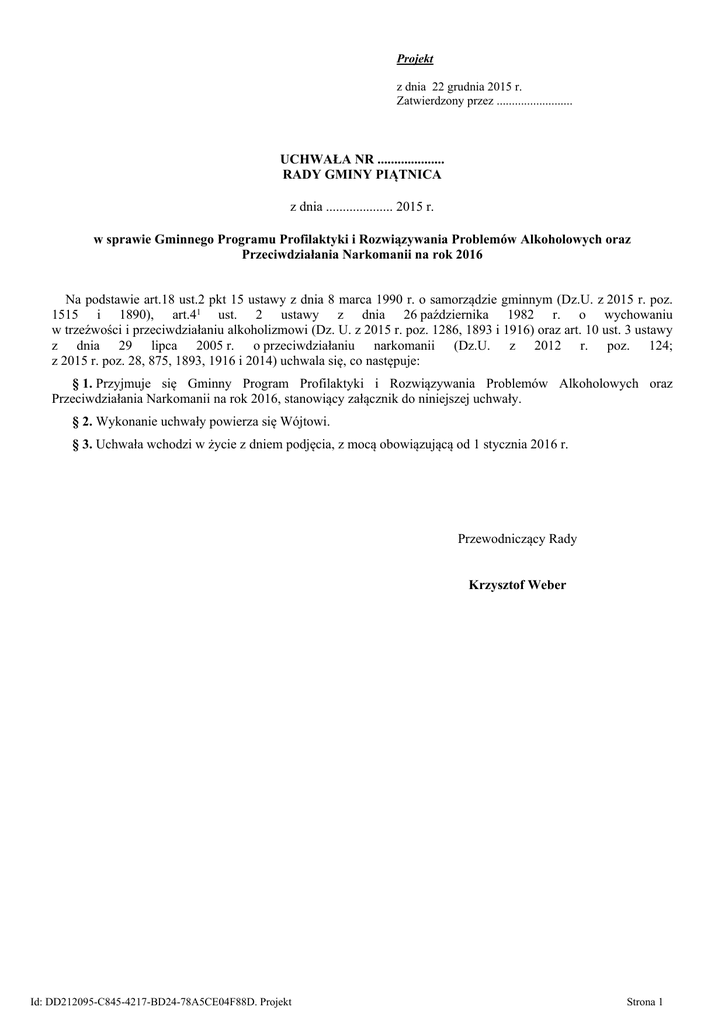 Projekt

z dnia 22 grudnia 2015 r.
Zatwierdzony przez .........................

UCHWAŁA NR ....................
RADY GMINY PIĄTNICA

z dnia .................... 2015 r.

w sprawie Gminnego Programu Profilaktyki i Rozwiązywania Problemów Alkoholowych oraz Przeciwdziałania Narkomanii na rok 2016

Na podstawie art.18 ust.2 pkt 15 ustawy z dnia 8 marca 1990 r. o samorządzie gminnym (Dz.U. z 2015 r. poz. 1515 i 1890), art.4$^1$ ust. 2 ustawy z dnia 26 października 1982 r. o wychowaniu w trzeźwości i przeciwdziałaniu alkoholizmowi (Dz. U. z 2015 r. poz. 1286, 1893 i 1916) oraz art. 10 ust. 3 ustawy z dnia 29 lipca 2005 r. o przeciwdziałaniu narkomanii (Dz.U. z 2012 r. poz. 124; z 2015 r. poz. 28, 875, 1893, 1916 i 2014) uchwala się, co następuje:

§ 1. Przyjmuje się Gminny Program Profilaktyki i Rozwiązywania Problemów Alkoholowych oraz Przeciwdziałania Narkomanii na rok 2016, stanowiący załącznik do niniejszej uchwały.

§ 2. Wykonanie uchwały powierza się Wójtowi.

§ 3. Uchwała wchodzi w życie z dniem podjęcia, z mocą obowiązującą od 1 stycznia 2016 r.

Przewodniczący Rady

Krzysztof Weber

Id: DD212095-C845-4217-BD24-78A5CE04F88D. Projekt

Strona 1